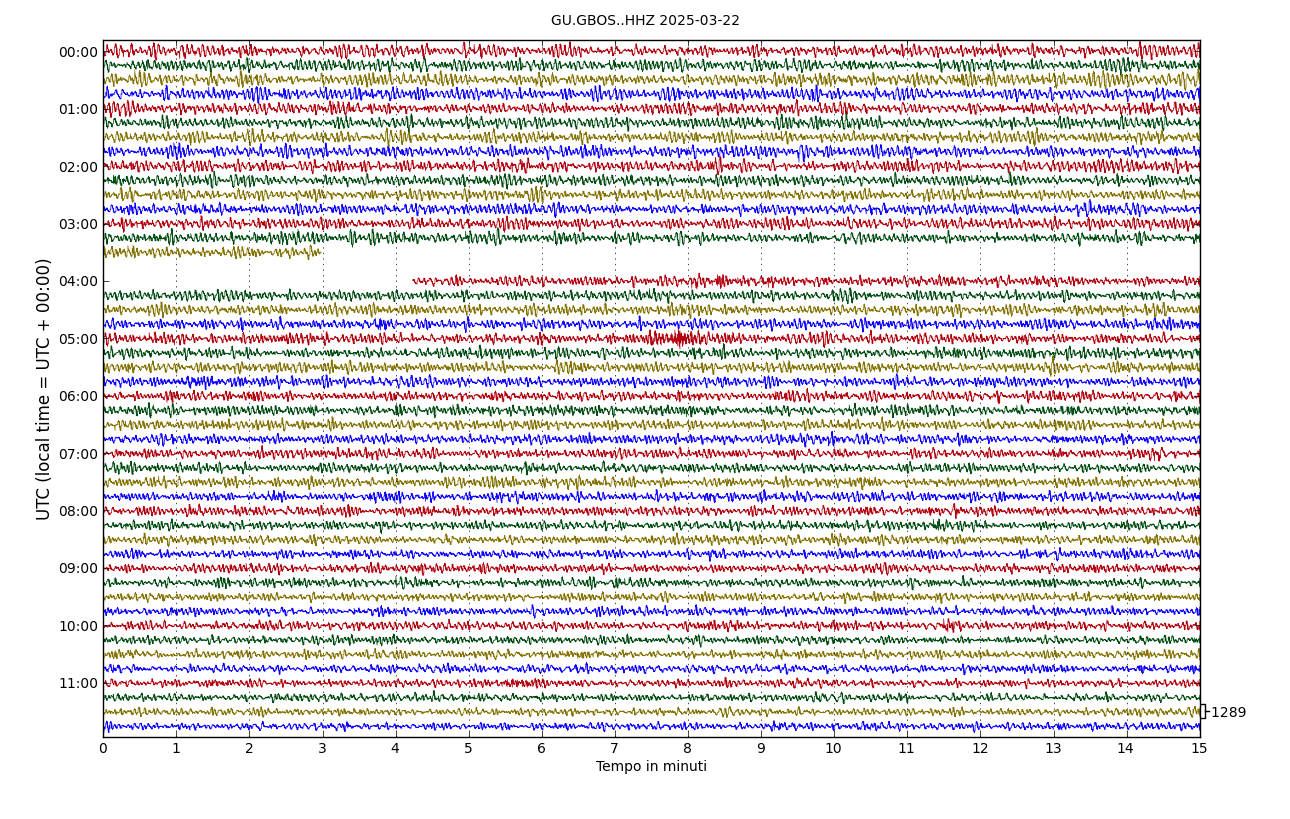 GU.GBOS..HHZ 2025-03-22

UTC (local time = UTC + 00:00)

00:00
01:00
02:00
03:00
04:00
05:00
06:00
07:00
08:00
09:00
10:00
11:00

1289

0 1 2 3 4 5 6 7 8 9 10 11 12 13 14 15

Tempo in minuti